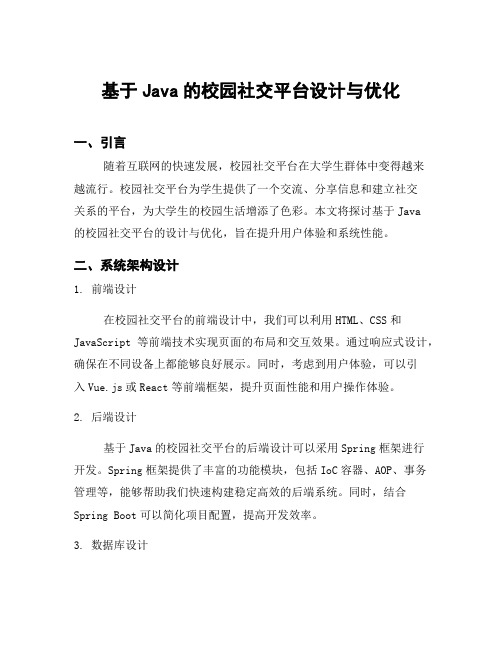 基于 Java 的校园社交平台设计与优化

一、引言

随着互联网的快速发展，校园社交平台在大学生群体中变得越来越流行。校园社交平台为学生提供了一个交流、分享信息和建立社交关系的平台，为大学生的校园生活增添了色彩。本文将探讨基于 Java 的校园社交平台的设计与优化，旨在提升用户体验和系统性能。

二、系统架构设计

1. 前端设计

在校园社交平台的前端设计中，我们可以利用 HTML、CSS 和 JavaScript 等前端技术实现页面的布局和交互效果。通过响应式设计，确保在不同设备上都能够良好展示。同时，考虑到用户体验，可以引入 Vue.js 或 React 等前端框架，提升页面性能和用户操作体验。

2. 后端设计

基于 Java 的校园社交平台的后端设计可以采用 Spring 框架进行开发。Spring 框架提供了丰富的功能模块，包括 IoC 容器、AOP、事务管理等，能够帮助我们快速构建稳定高效的后端系统。同时，结合 Spring Boot 可以简化项目配置，提高开发效率。

3. 数据库设计